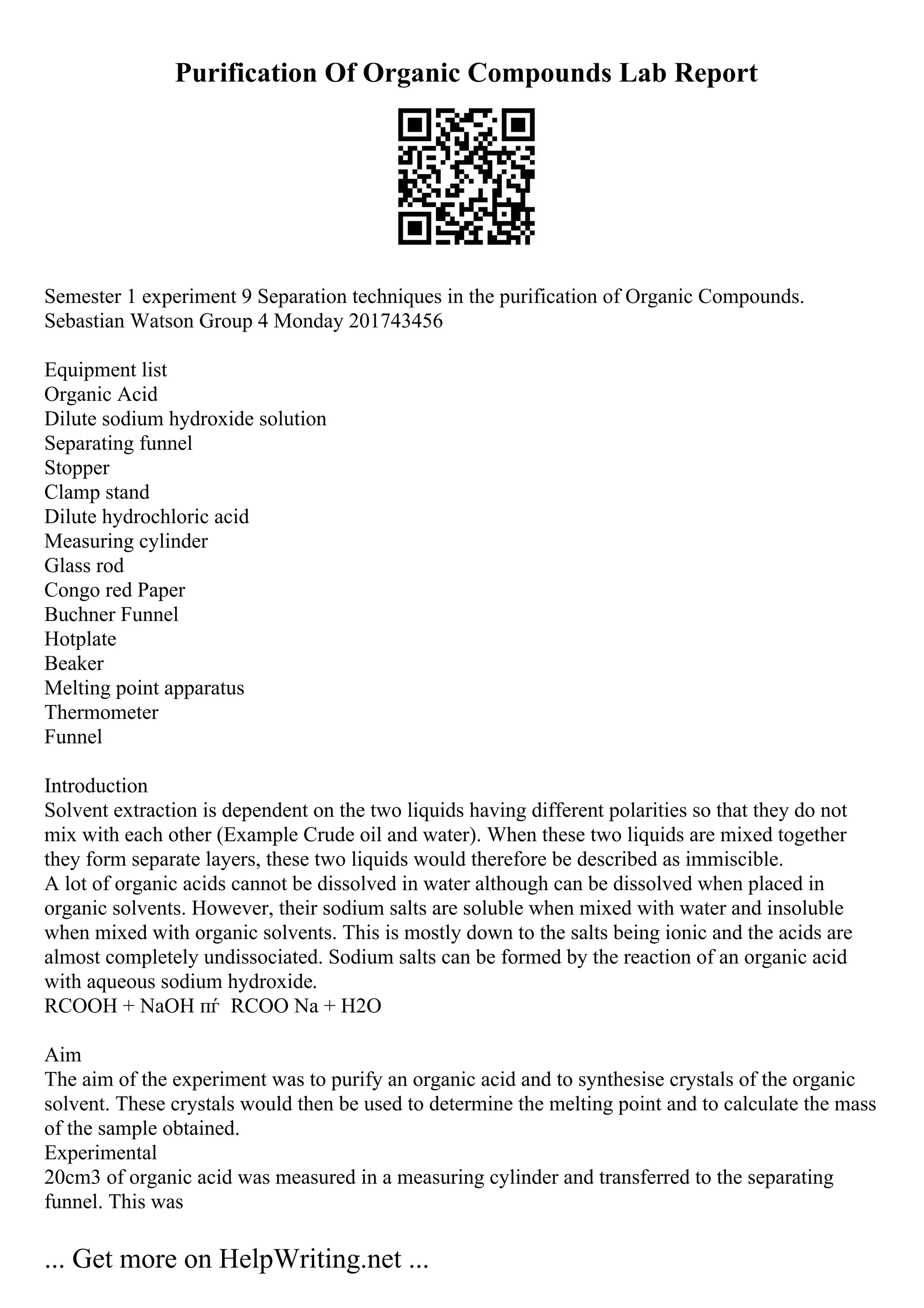 Purification Of Organic Compounds Lab Report

Semester 1 experiment 9 Separation techniques in the purification of Organic Compounds. Sebastian Watson Group 4 Monday 201743456

Equipment list
Organic Acid
Dilute sodium hydroxide solution
Separating funnel
Stopper
Clamp stand
Dilute hydrochloric acid
Measuring cylinder
Glass rod
Congo red Paper
Buchner Funnel
Hotplate
Beaker
Melting point apparatus
Thermometer
Funnel

Introduction
Solvent extraction is dependent on the two liquids having different polarities so that they do not mix with each other (Example Crude oil and water). When these two liquids are mixed together they form separate layers, these two liquids would therefore be described as immiscible.
A lot of organic acids cannot be dissolved in water although can be dissolved when placed in organic solvents. However, their sodium salts are soluble when mixed with water and insoluble when mixed with organic solvents. This is mostly down to the salts being ionic and the acids are almost completely undissociated. Sodium salts can be formed by the reaction of an organic acid with aqueous sodium hydroxide.
RCOOH + NaOH пѓ  RCOO Na + H2O

Aim
The aim of the experiment was to purify an organic acid and to synthesise crystals of the organic solvent. These crystals would then be used to determine the melting point and to calculate the mass of the sample obtained.
Experimental
20cm3 of organic acid was measured in a measuring cylinder and transferred to the separating funnel. This was

... Get more on HelpWriting.net ...